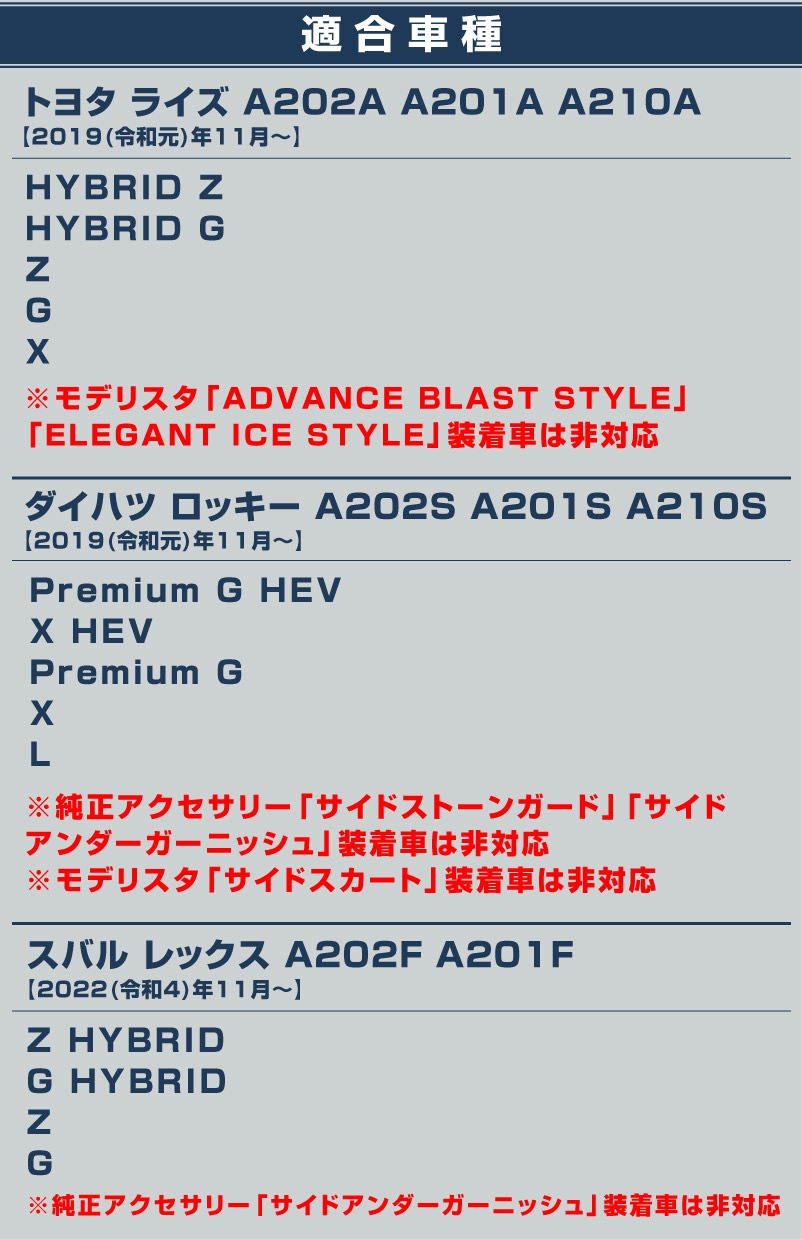 適合車種

トヨタ ライズ A202A A201A A210A
【2019(令和元)年11月～】

HYBRID Z
HYBRID G
Z
G
X
※モデリスタ「ADVANCE BLAST STYLE」「ELEGANT ICE STYLE」装着車は非対応

ダイハツ ロッキー A202S A201S A210S
【2019(令和元)年11月～】

Premium G HEV
X HEV
Premium G
X
L
※純正アクセサリー「サイドストーンガード」「サイドアンダーガーニッシュ」装着車は非対応
※モデリスタ「サイドスカート」装着車は非対応

スバル レックス A202F A201F
【2022(令和4)年11月～】

Z HYBRID
G HYBRID
Z
G
※純正アクセサリー「サイドアンダーガーニッシュ」装着車は非対応